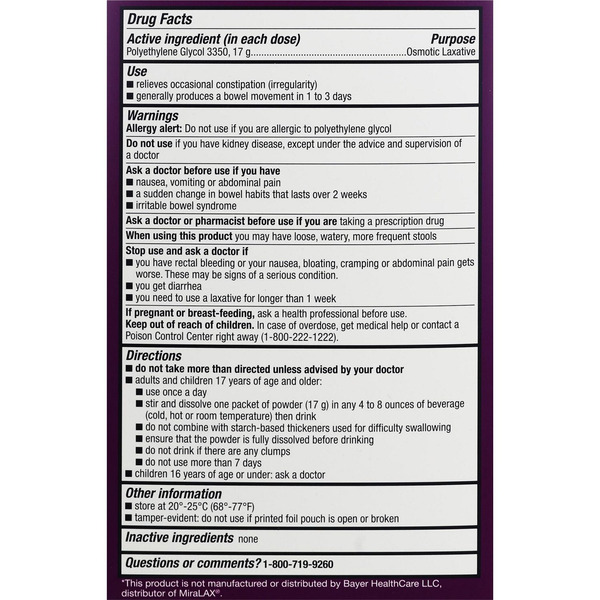 Drug Facts

Active ingredient (in each dose) Purpose
Polyethylene Glycol 3350, 17 g............................................................Osmotic Laxative

Use
■ relieves occasional constipation (irregularity)
■ generally produces a bowel movement in 1 to 3 days

Warnings
Allergy alert: Do not use if you are allergic to polyethylene glycol

Do not use if you have kidney disease, except under the advice and supervision of a doctor

Ask a doctor before use if you have
■ nausea, vomiting or abdominal pain
■ a sudden change in bowel habits that lasts over 2 weeks
■ irritable bowel syndrome

Ask a doctor or pharmacist before use if you are taking a prescription drug

When using this product you may have loose, watery, more frequent stools

Stop use and ask a doctor if
■ you have rectal bleeding or your nausea, bloating, cramping or abdominal pain gets worse. These may be signs of a serious condition.
■ you get diarrhea
■ you need to use a laxative for longer than 1 week

If pregnant or breast-feeding, ask a health professional before use.
Keep out of reach of children. In case of overdose, get medical help or contact a Poison Control Center right away (1-800-222-1222).

Directions
■ do not take more than directed unless advised by your doctor
■ adults and children 17 years of age and older:
■ use once a day
■ stir and dissolve one packet of powder (17 g) in any 4 to 8 ounces of beverage (cold, hot or room temperature) then drink
■ do not combine with starch-based thickeners used for difficulty swallowing
■ ensure that the powder is fully dissolved before drinking
■ do not drink if there are any clumps
■ do not use more than 7 days
■ children 16 years of age or under: ask a doctor

Other information
■ store at 20°-25°C (68°-77°F)
■ tamper-evident: do not use if printed foil pouch is open or broken

Inactive ingredients none

Questions or comments? 1-800-719-9260

*This product is not manufactured or distributed by Bayer HealthCare LLC, distributor of MiraLAX®.